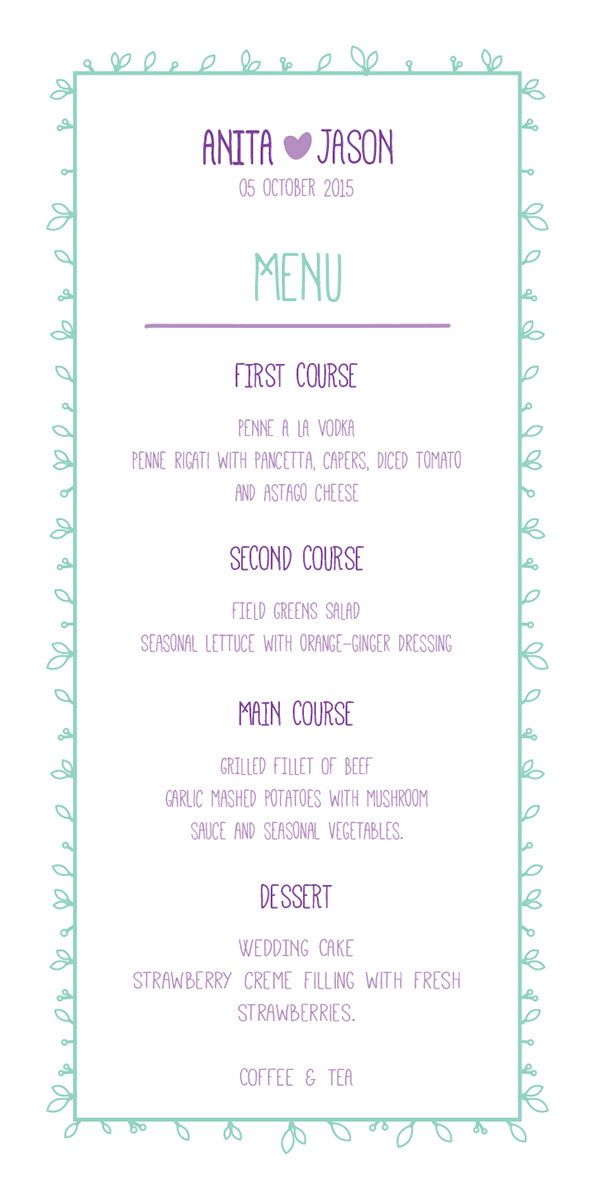 ANITA JASON
05 OCTOBER 2015

MENU

FIRST COURSE

PENNE A LA VODKA
PENNE RIGATI WITH PANCETTA, CAPERS, DICED TOMATO AND ASTAGO CHEESE

SECOND COURSE

FIELD GREENS SALAD
SEASONAL LETTUCE WITH ORANGE-GINGER DRESSING

MAIN COURSE

GRILLED FILLET OF BEEF
GARLIC MASHED POTATOES WITH MUSHROOM SAUCE AND SEASONAL VEGETABLES.

DESSERT

WEDDING CAKE
STRAWBERRY CREME FILLING WITH FRESH STRAWBERRIES.

COFFEE & TEA